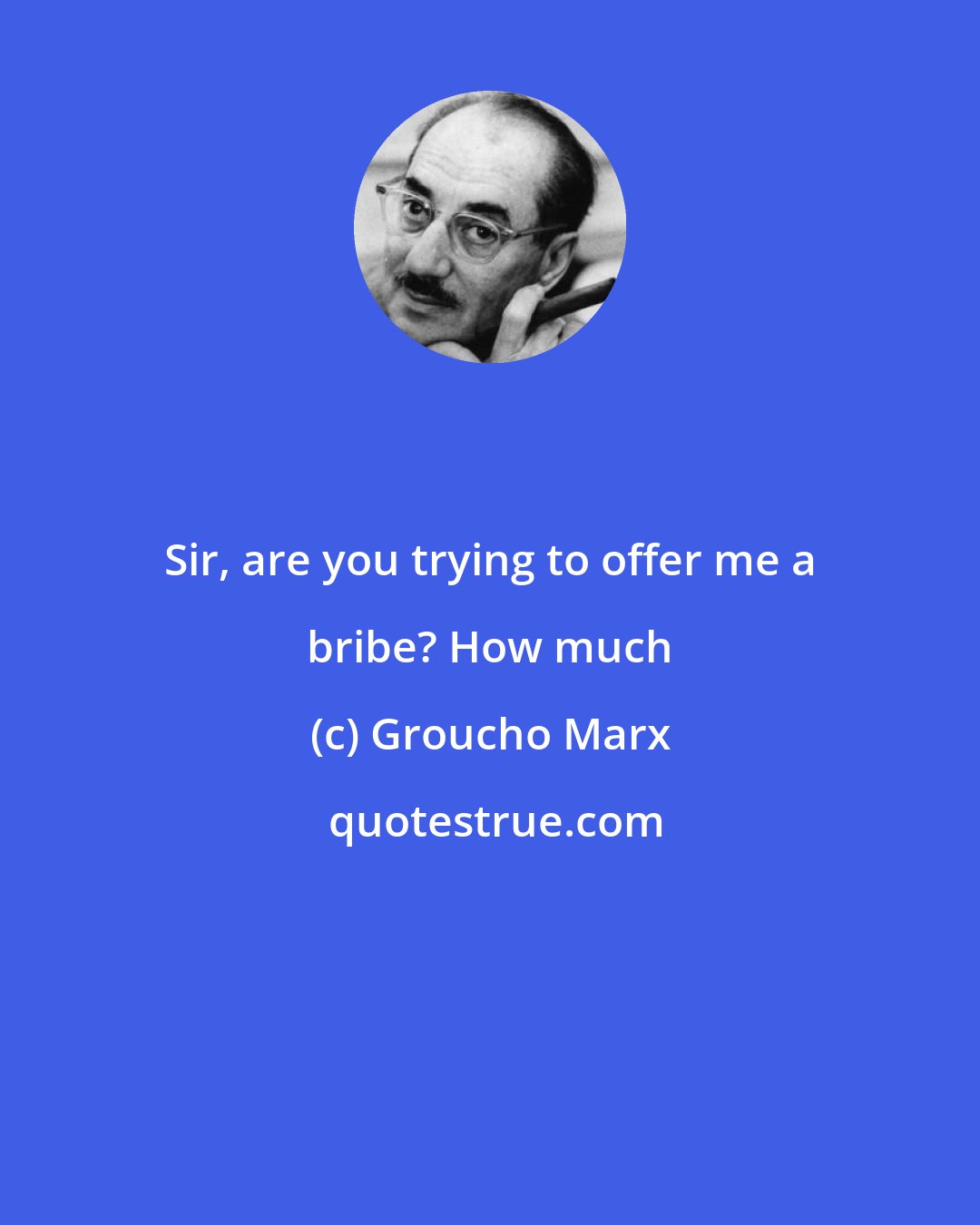 Sir, are you trying to offer me a bribe? How much

(c) Groucho Marx

quotestrue.com